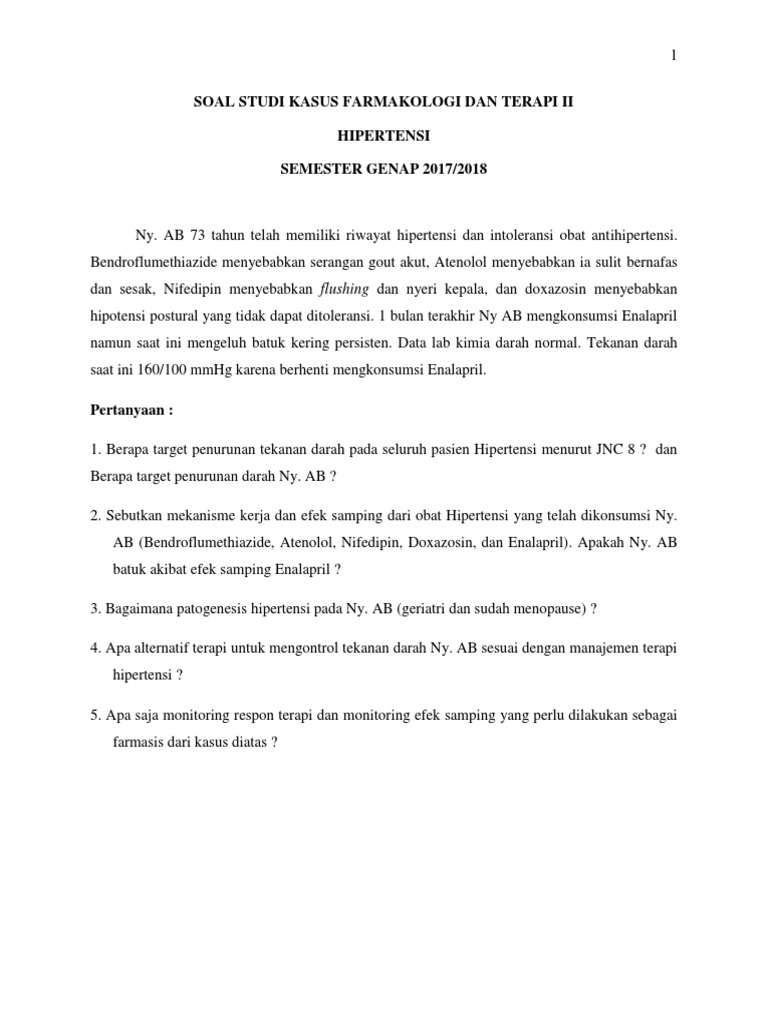 1

SOAL STUDI KASUS FARMAKOLOGI DAN TERAPI II

HIPERTENSI

SEMESTER GENAP 2017/2018

Ny. AB 73 tahun telah memiliki riwayat hipertensi dan intoleransi obat antihipertensi. Bendroflumethiazide menyebabkan serangan gout akut, Atenolol menyebabkan ia sulit bernafas dan sesak, Nifedipin menyebabkan flushing dan nyeri kepala, dan doxazosin menyebabkan hipotensi postural yang tidak dapat ditoleransi. 1 bulan terakhir Ny AB mengkonsumsi Enalapril namun saat ini mengeluh batuk kering persisten. Data lab kimia darah normal. Tekanan darah saat ini 160/100 mmHg karena berhenti mengkonsumsi Enalapril.

Pertanyaan :

1. Berapa target penurunan tekanan darah pada seluruh pasien Hipertensi menurut JNC 8 ? dan Berapa target penurunan darah Ny. AB ?

2. Sebutkan mekanisme kerja dan efek samping dari obat Hipertensi yang telah dikonsumsi Ny. AB (Bendroflumethiazide, Atenolol, Nifedipin, Doxazosin, dan Enalapril). Apakah Ny. AB batuk akibat efek samping Enalapril ?

3. Bagaimana patogenesis hipertensi pada Ny. AB (geriatri dan sudah menopause) ?

4. Apa alternatif terapi untuk mengontrol tekanan darah Ny. AB sesuai dengan manajemen terapi hipertensi ?

5. Apa saja monitoring respon terapi dan monitoring efek samping yang perlu dilakukan sebagai farmasis dari kasus diatas ?